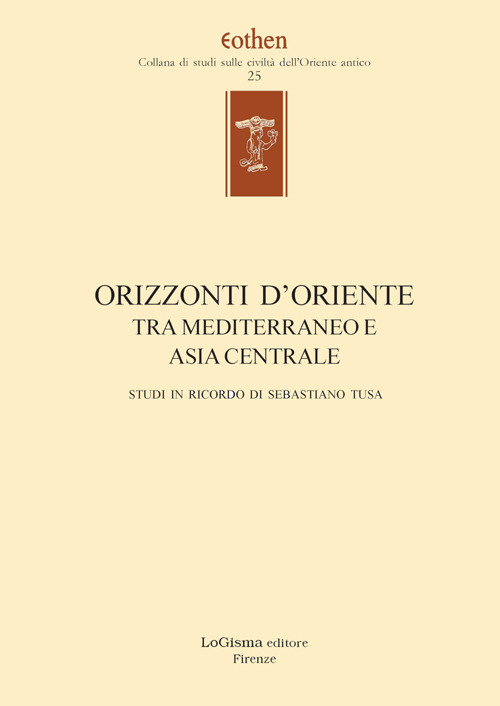 Eothen
Collana di studi sulle civiltà dell'Oriente antico
25

ORIZZONTI D'ORIENTE
TRA MEDITERRANEO E
ASIA CENTRALE

STUDI IN RICORDO DI SEBASTIANO TUSA

LoGisma editore
Firenze